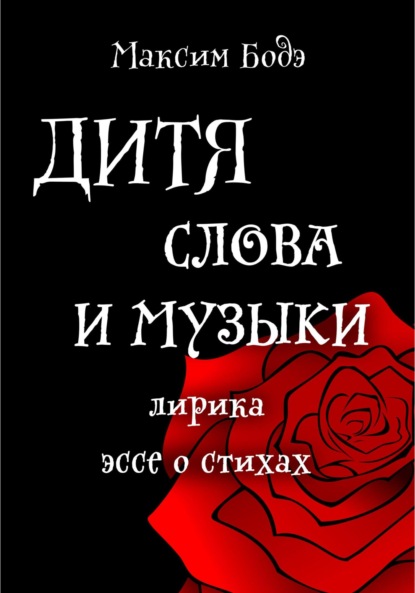 Максим Бодэ

ДИТЯ
СЛОВА
И МУЗЫКИ

лирика
эссе о стихах